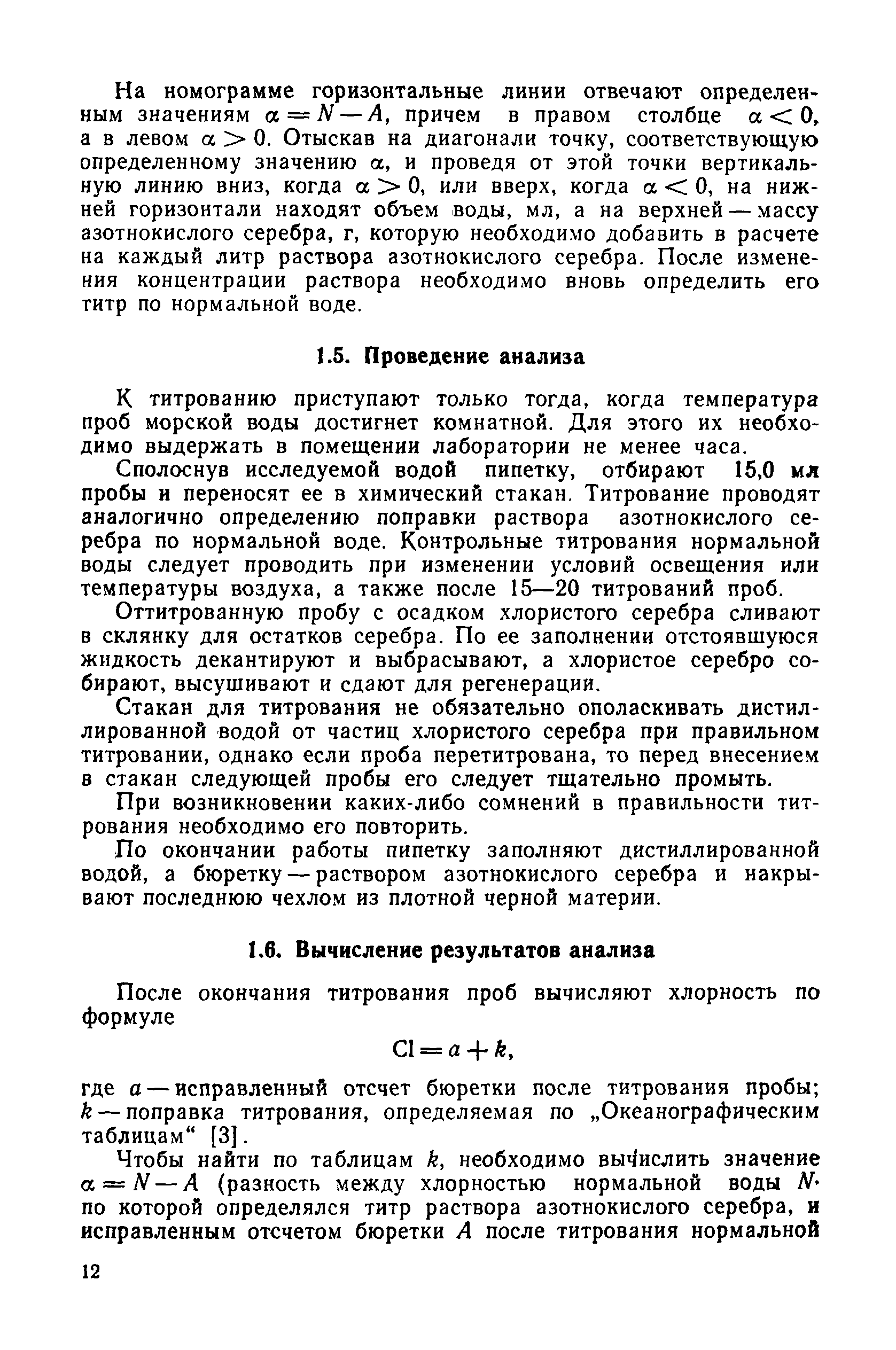 На номограмме горизонтальные линии отвечают определенным значениям $\alpha = N - A$, причем в правом столбце $\alpha < 0$, а в левом $\alpha > 0$. Отыскав на диагонали точку, соответствующую определенному значению $\alpha$, и проведя от этой точки вертикальную линию вниз, когда $\alpha > 0$, или вверх, когда $\alpha < 0$, на нижней горизонтали находят объем воды, мл, а на верхней — массу азотнокислого серебра, г, которую необходимо добавить в расчете на каждый литр раствора азотнокислого серебра. После изменения концентрации раствора необходимо вновь определить его титр по нормальной воде.

1.5. Проведение анализа

К титрованию приступают только тогда, когда температура проб морской воды достигнет комнатной. Для этого их необходимо выдержать в помещении лаборатории не менее часа.

Сполоснув исследуемой водой пипетку, отбирают 15,0 мл пробы и переносят ее в химический стакан. Титрование проводят аналогично определению поправки раствора азотнокислого серебра по нормальной воде. Контрольные титрования нормальной воды следует проводить при изменении условий освещения или температуры воздуха, а также после 15—20 титрований проб.

Оттитрованную пробу с осадком хлористого серебра сливают в склянку для остатков серебра. По ее заполнении отстоявшуюся жидкость декантируют и выбрасывают, а хлористое серебро собирают, высушивают и сдают для регенерации.

Стакан для титрования не обязательно ополаскивать дистиллированной водой от частиц хлористого серебра при правильном титровании, однако если проба перетитрована, то перед внесением в стакан следующей пробы его следует тщательно промыть.

При возникновении каких-либо сомнений в правильности титрования необходимо его повторить.

По окончании работы пипетку заполняют дистиллированной водой, а бюретку — раствором азотнокислого серебра и накрывают последнюю чехлом из плотной черной материи.

1.6. Вычисление результатов анализа

После окончания титрования проб вычисляют хлорность по формуле

$Cl = a + k,$

где $a$ — исправленный отсчет бюретки после титрования пробы; $k$ — поправка титрования, определяемая по „Океанографическим таблицам“ [3].

Чтобы найти по таблицам $k$, необходимо вычислить значение $\alpha = N - A$ (разность между хлорностью нормальной воды $N$, по которой определялся титр раствора азотнокислого серебра, и исправленным отсчетом бюретки $A$ после титрования нормальной

12